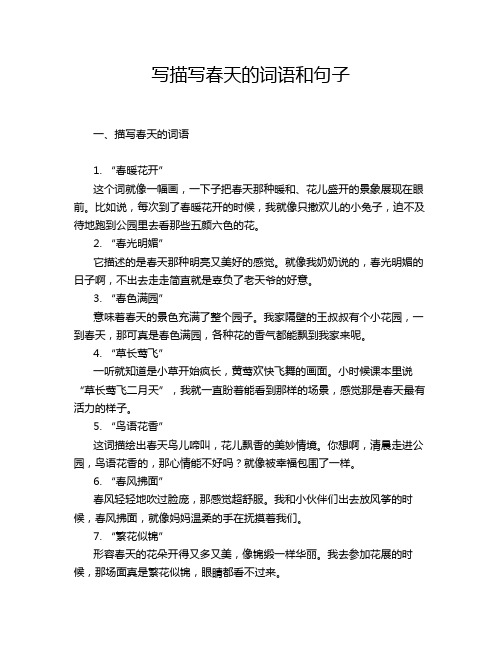 写描写春天的词语和句子

一、描写春天的词语

1. “春暖花开”

这个词就像一幅画，一下子把春天那种暖和、花儿盛开的景象展现在眼前。比如说，每次到了春暖花开的时候，我就像只撒欢儿的小兔子，迫不及待地跑到公园里去看那些五颜六色的花。

2. “春光明媚”

它描述的是春天那种明亮又美好的感觉。就像我奶奶说的，春光明媚的日子啊，不出去走走简直就是辜负了老天爷的好意。

3. “春色满园”

意味着春天的景色充满了整个园子。我家隔壁的王叔叔有个小花园，一到春天，那可真是春色满园，各种花的香气都能飘到我家来呢。

4. “草长莺飞”

一听就知道是小草开始疯长，黄莺欢快飞舞的画面。小时候课本里说“草长莺飞二月天”，我就一直盼着能看到那样的场景，感觉那是春天最有活力的样子。

5. “鸟语花香”

这词描绘出春天鸟儿啼叫，花儿飘香的美妙情境。你想啊，清晨走进公园，鸟语花香的，那心情能不好吗？就像被幸福包围了一样。

6. “春风拂面”

春风轻轻地吹过脸庞，那感觉超舒服。我和小伙伴们出去放风筝的时候，春风拂面，就像妈妈温柔的手在抚摸着我们。

7. “繁花似锦”

形容春天的花朵开得又多又美，像锦缎一样华丽。我去参加花展的时候，那场面真是繁花似锦，眼睛都看不过来。